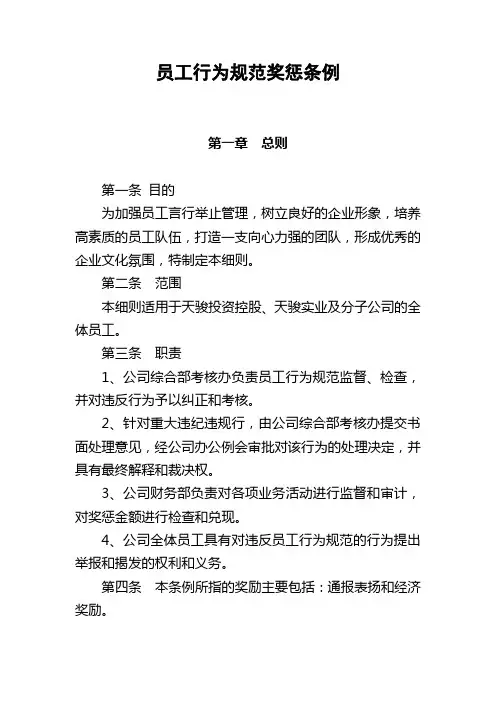 员工行为规范奖惩条例

第一章　总则

第一条 目的

为加强员工言行举止管理，树立良好的企业形象，培养高素质的员工队伍，打造一支向心力强的团队，形成优秀的企业文化氛围，特制定本细则。

第二条　范围

本细则适用于天骏投资控股、天骏实业及分子公司的全体员工。

第三条　职责

1、公司综合部考核办负责员工行为规范监督、检查，并对违反行为予以纠正和考核。

2、针对重大违纪违规行，由公司综合部考核办提交书面处理意见，经公司办公例会审批对该行为的处理决定，并具有最终解释和裁决权。

3、公司财务部负责对各项业务活动进行监督和审计，对奖惩金额进行检查和兑现。

4、公司全体员工具有对违反员工行为规范的行为提出举报和揭发的权利和义务。

第四条　本条例所指的奖励主要包括：通报表扬和经济奖励。